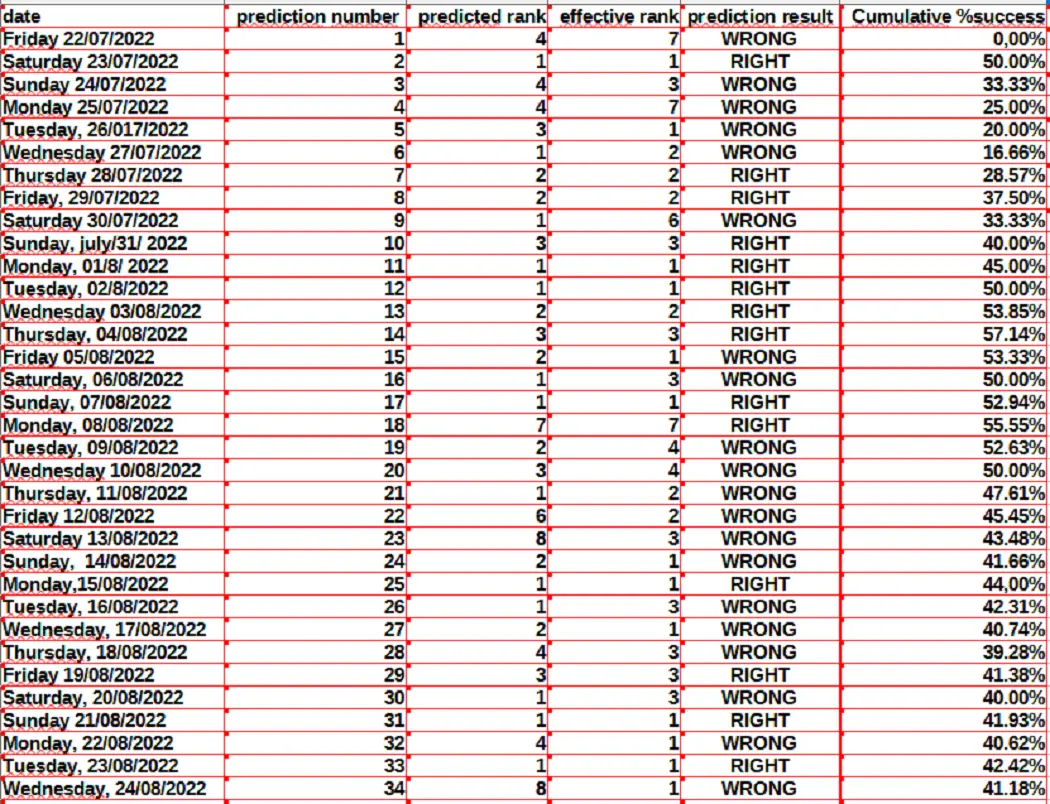 | date | prediction number | predicted rank | effective rank | prediction result | Cumulative %success |
|---|---|---|---|---|---|
| Friday 22/07/2022 | 1 | 4 | 7 | WRONG | 0,00% |
| Saturday 23/07/2022 | 2 | 1 | 1 | RIGHT | 50.00% |
| Sunday 24/07/2022 | 3 | 4 | 3 | WRONG | 33.33% |
| Monday 25/07/2022 | 4 | 4 | 7 | WRONG | 25.00% |
| Tuesday, 26/017/2022 | 5 | 3 | 1 | WRONG | 20.00% |
| Wednesday 27/07/2022 | 6 | 1 | 2 | WRONG | 16.66% |
| Thursday 28/07/2022 | 7 | 2 | 2 | RIGHT | 28.57% |
| Friday, 29/07/2022 | 8 | 2 | 2 | RIGHT | 37.50% |
| Saturday 30/07/2022 | 9 | 1 | 6 | WRONG | 33.33% |
| Sunday, july/31/ 2022 | 10 | 3 | 3 | RIGHT | 40.00% |
| Monday, 01/8/ 2022 | 11 | 1 | 1 | RIGHT | 45.00% |
| Tuesday, 02/8/2022 | 12 | 1 | 1 | RIGHT | 50.00% |
| Wednesday 03/08/2022 | 13 | 2 | 2 | RIGHT | 53.85% |
| Thursday, 04/08/2022 | 14 | 3 | 3 | RIGHT | 57.14% |
| Friday 05/08/2022 | 15 | 2 | 1 | WRONG | 53.33% |
| Saturday, 06/08/2022 | 16 | 1 | 3 | WRONG | 50.00% |
| Sunday, 07/08/2022 | 17 | 1 | 1 | RIGHT | 52.94% |
| Monday, 08/08/2022 | 18 | 7 | 7 | RIGHT | 55.55% |
| Tuesday, 09/08/2022 | 19 | 2 | 4 | WRONG | 52.63% |
| Wednesday 10/08/2022 | 20 | 3 | 4 | WRONG | 50.00% |
| Thursday, 11/08/2022 | 21 | 1 | 2 | WRONG | 47.61% |
| Friday 12/08/2022 | 22 | 6 | 2 | WRONG | 45.45% |
| Saturday 13/08/2022 | 23 | 8 | 3 | WRONG | 43.48% |
| Sunday, 14/08/2022 | 24 | 2 | 1 | WRONG | 41.66% |
| Monday,15/08/2022 | 25 | 1 | 1 | RIGHT | 44,00% |
| Tuesday, 16/08/2022 | 26 | 1 | 3 | WRONG | 42.31% |
| Wednesday, 17/08/2022 | 27 | 2 | 1 | WRONG | 40.74% |
| Thursday, 18/08/2022 | 28 | 4 | 3 | WRONG | 39.28% |
| Friday 19/08/2022 | 29 | 3 | 3 | RIGHT | 41.38% |
| Saturday, 20/08/2022 | 30 | 1 | 3 | WRONG | 40.00% |
| Sunday 21/08/2022 | 31 | 1 | 1 | RIGHT | 41.93% |
| Monday, 22/08/2022 | 32 | 4 | 1 | WRONG | 40.62% |
| Tuesday, 23/08/2022 | 33 | 1 | 1 | RIGHT | 42.42% |
| Wednesday, 24/08/2022 | 34 | 8 | 1 | WRONG | 41.18% |